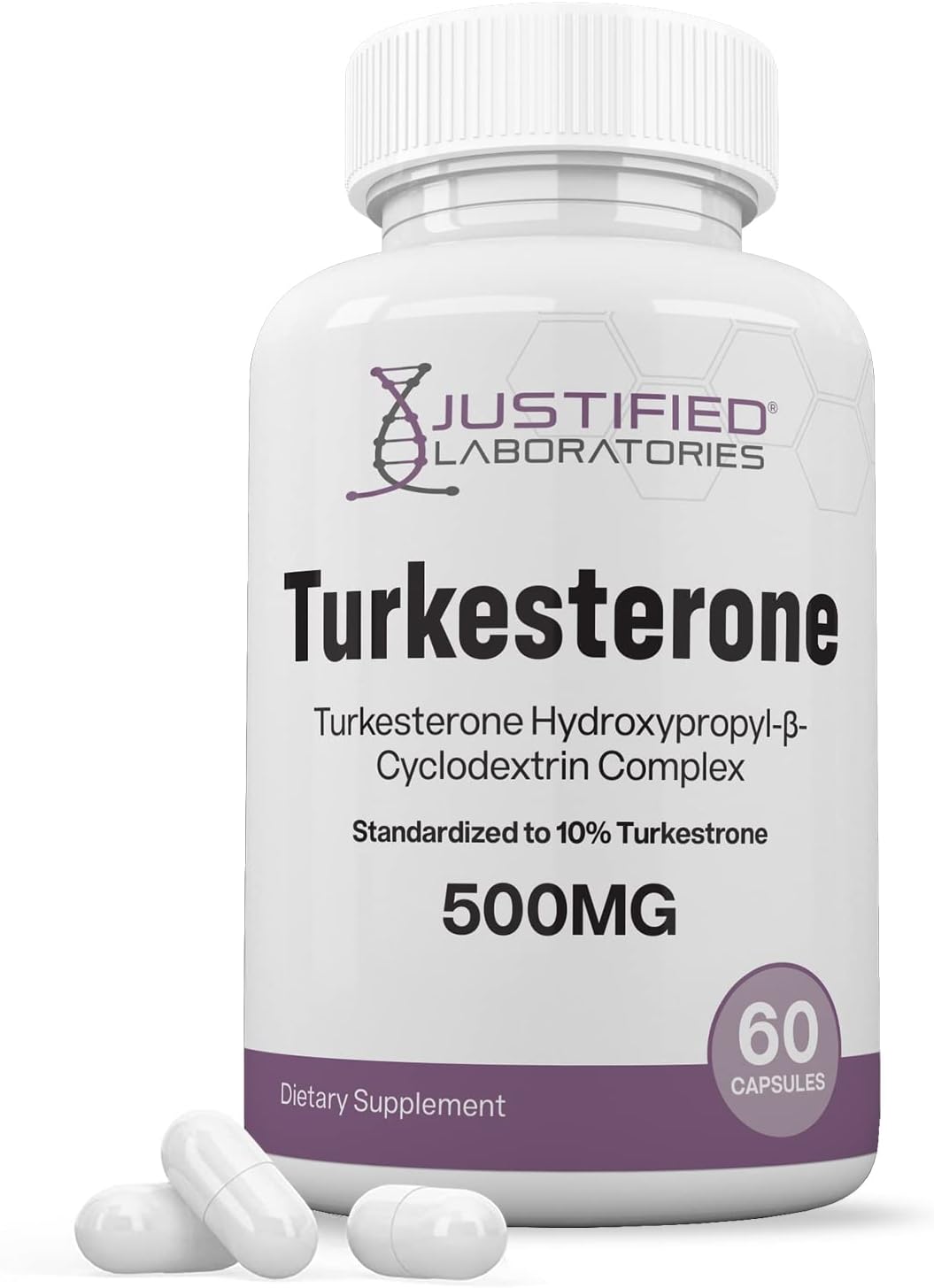 JUSTIFIED®
LABORATORIES

Turkesterone

Turkesterone Hydroxypropyl-β-Cyclodextrin Complex

Standardized to 10% Turkestrone

500MG

60
CAPSULES

Dietary Supplement